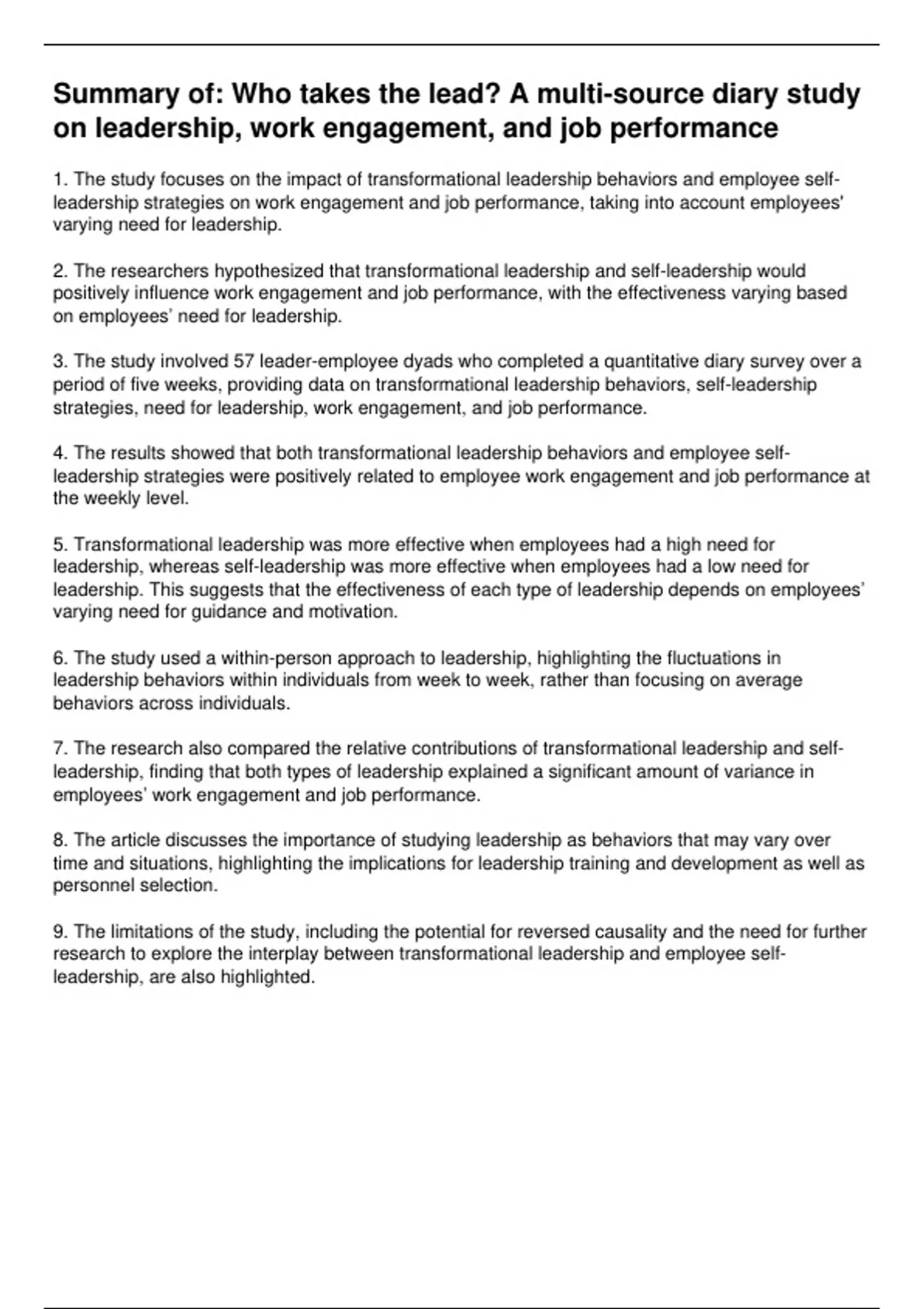 Summary of: Who takes the lead? A multi-source diary study on leadership, work engagement, and job performance

1. The study focuses on the impact of transformational leadership behaviors and employee self-leadership strategies on work engagement and job performance, taking into account employees' varying need for leadership.

2. The researchers hypothesized that transformational leadership and self-leadership would positively influence work engagement and job performance, with the effectiveness varying based on employees' need for leadership.

3. The study involved 57 leader-employee dyads who completed a quantitative diary survey over a period of five weeks, providing data on transformational leadership behaviors, self-leadership strategies, need for leadership, work engagement, and job performance.

4. The results showed that both transformational leadership behaviors and employee self-leadership strategies were positively related to employee work engagement and job performance at the weekly level.

5. Transformational leadership was more effective when employees had a high need for leadership, whereas self-leadership was more effective when employees had a low need for leadership. This suggests that the effectiveness of each type of leadership depends on employees' varying need for guidance and motivation.

6. The study used a within-person approach to leadership, highlighting the fluctuations in leadership behaviors within individuals from week to week, rather than focusing on average behaviors across individuals.

7. The research also compared the relative contributions of transformational leadership and self-leadership, finding that both types of leadership explained a significant amount of variance in employees' work engagement and job performance.

8. The article discusses the importance of studying leadership as behaviors that may vary over time and situations, highlighting the implications for leadership training and development as well as personnel selection.

9. The limitations of the study, including the potential for reversed causality and the need for further research to explore the interplay between transformational leadership and employee self-leadership, are also highlighted.